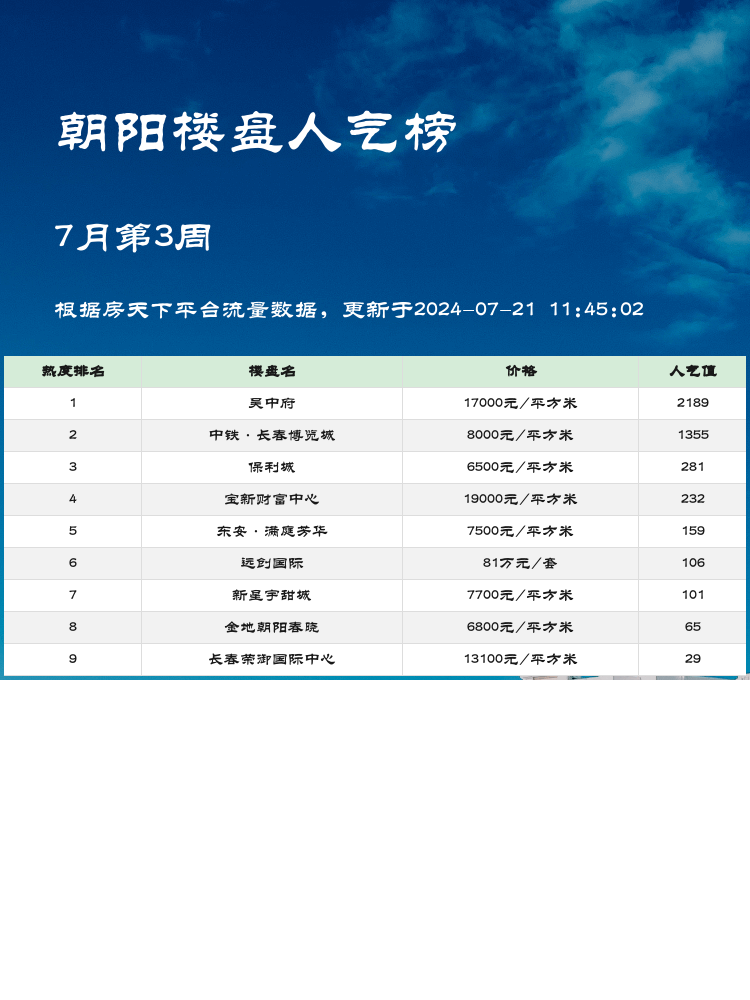 朝阳楼盘人气榜

7月第3周

根据房天下平台流量数据，更新于2024-07-21 11:45:02

| 热度排名 | 楼盘名 | 价格 | 人气值 |
|---|---|---|---|
| 1 | 吴中府 | 17000元/平方米 | 2189 |
| 2 | 中铁·长春博览城 | 8000元/平方米 | 1355 |
| 3 | 保利城 | 6500元/平方米 | 281 |
| 4 | 宝新财富中心 | 19000元/平方米 | 232 |
| 5 | 东安·满庭芳华 | 7500元/平方米 | 159 |
| 6 | 远创国际 | 81万元/套 | 106 |
| 7 | 新星宇甜城 | 7700元/平方米 | 101 |
| 8 | 金地朝阳春晓 | 6800元/平方米 | 65 |
| 9 | 长春荣御国际中心 | 13100元/平方米 | 29 |